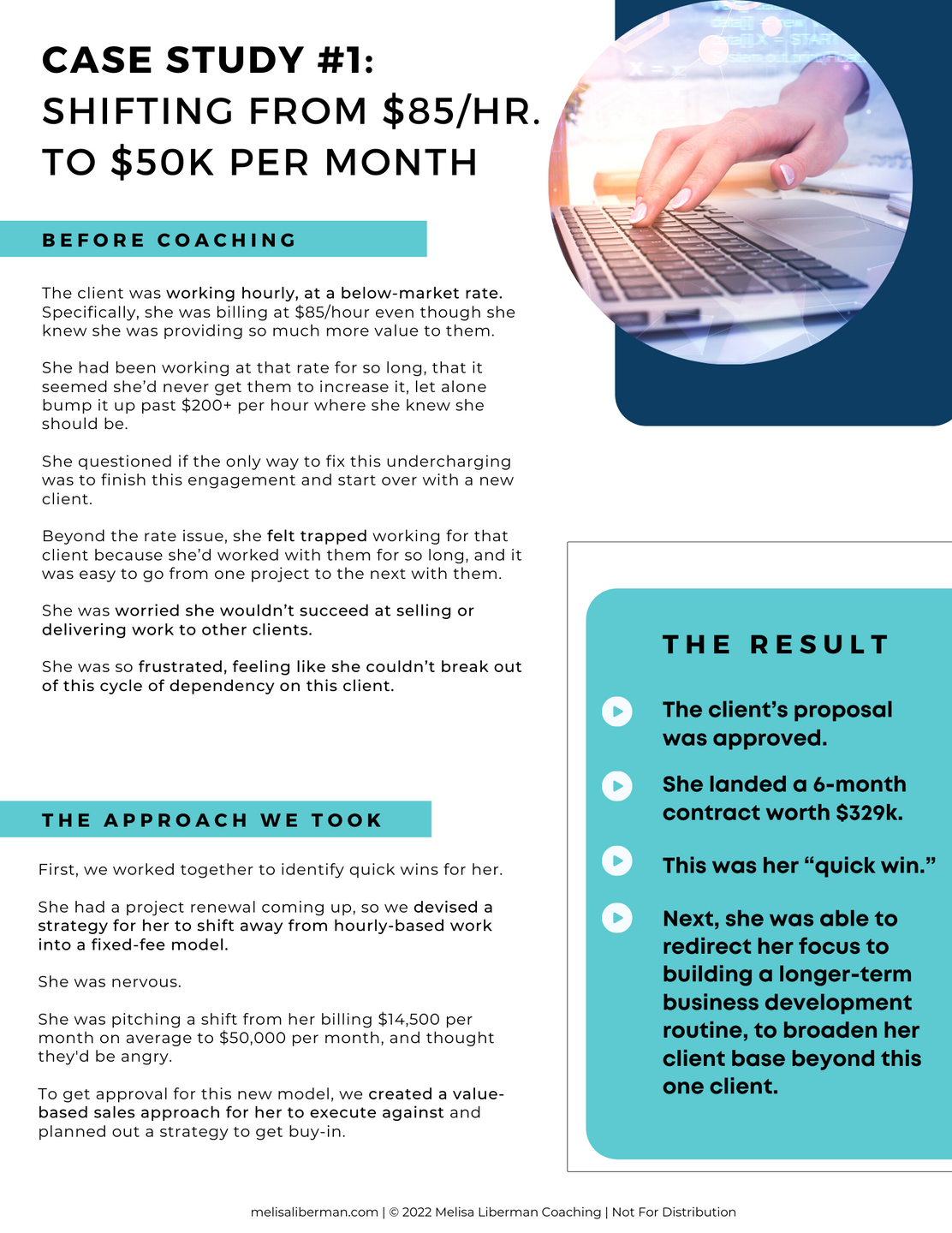 CASE STUDY #1:
SHIFTING FROM \$85/HR.
TO \$50K PER MONTH

BEFORE COACHING

The client was working hourly, at a below-market rate. Specifically, she was billing at \$85/hour even though she knew she was providing so much more value to them.

She had been working at that rate for so long, that it seemed she'd never get them to increase it, let alone bump it up past \$200+ per hour where she knew she should be.

She questioned if the only way to fix this undercharging was to finish this engagement and start over with a new client.

Beyond the rate issue, she felt trapped working for that client because she'd worked with them for so long, and it was easy to go from one project to the next with them.

She was worried she wouldn't succeed at selling or delivering work to other clients.

She was so frustrated, feeling like she couldn't break out of this cycle of dependency on this client.

THE APPROACH WE TOOK

First, we worked together to identify quick wins for her.

She had a project renewal coming up, so we devised a strategy for her to shift away from hourly-based work into a fixed-fee model.

She was nervous.

She was pitching a shift from her billing \$14,500 per month on average to \$50,000 per month, and thought they'd be angry.

To get approval for this new model, we created a value-based sales approach for her to execute against and planned out a strategy to get buy-in.

THE RESULT

The client's proposal was approved.

She landed a 6-month contract worth \$329k.

This was her "quick win."

Next, she was able to redirect her focus to building a longer-term business development routine, to broaden her client base beyond this one client.

melisaliberman.com | © 2022 Melisa Liberman Coaching | Not For Distribution